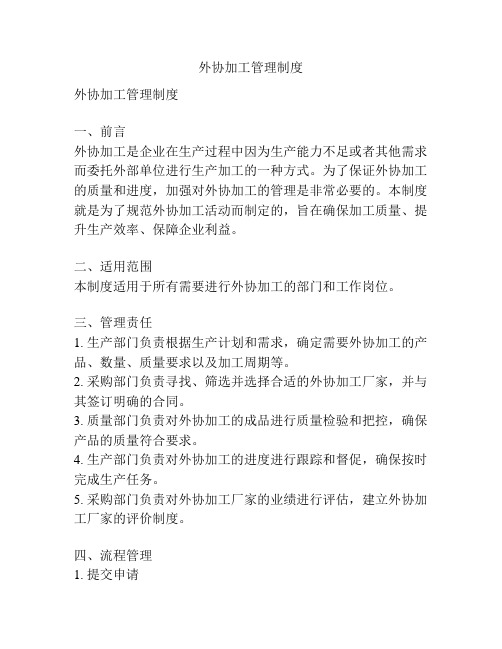 外协加工管理制度

外协加工管理制度

一、前言
外协加工是企业在生产过程中因为生产能力不足或者其他需求而委托外部单位进行生产加工的一种方式。为了保证外协加工的质量和进度，加强对外协加工的管理是非常必要的。本制度就是为了规范外协加工活动而制定的，旨在确保加工质量、提升生产效率、保障企业利益。

二、适用范围
本制度适用于所有需要进行外协加工的部门和工作岗位。

三、管理责任
1. 生产部门负责根据生产计划和需求，确定需要外协加工的产品、数量、质量要求以及加工周期等。
2. 采购部门负责寻找、筛选并选择合适的外协加工厂家，并与其签订明确的合同。
3. 质量部门负责对外协加工的成品进行质量检验和把控，确保产品的质量符合要求。
4. 生产部门负责对外协加工的进度进行跟踪和督促，确保按时完成生产任务。
5. 采购部门负责对外协加工厂家的业绩进行评估，建立外协加工厂家的评价制度。

四、流程管理
1. 提交申请